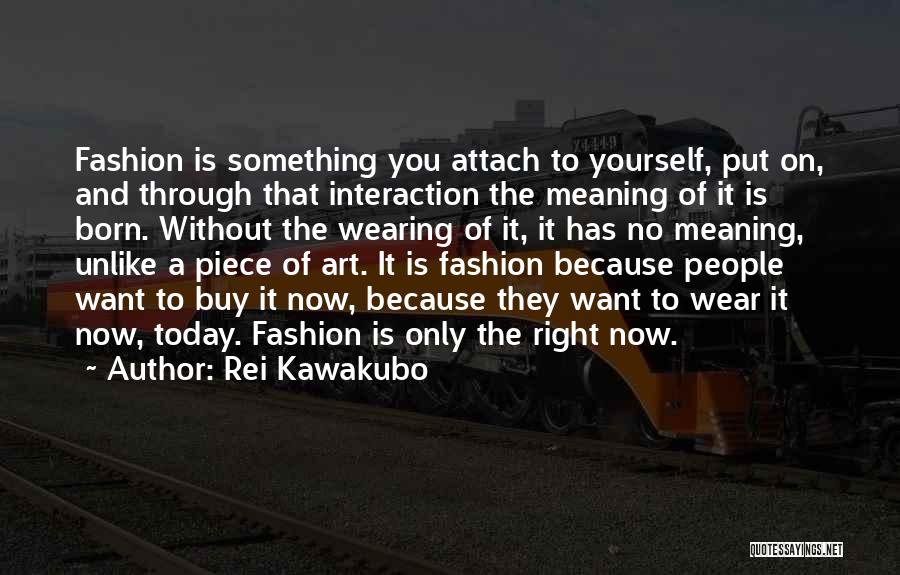 Fashion is something you attach to yourself, put on, and through that interaction the meaning of it is born. Without the wearing of it, it has no meaning, unlike a piece of art. It is fashion because people want to buy it now, because they want to wear it now, today. Fashion is only the right now.

~ Author: Rei Kawakubo

QUOTESSAYINGS.NET